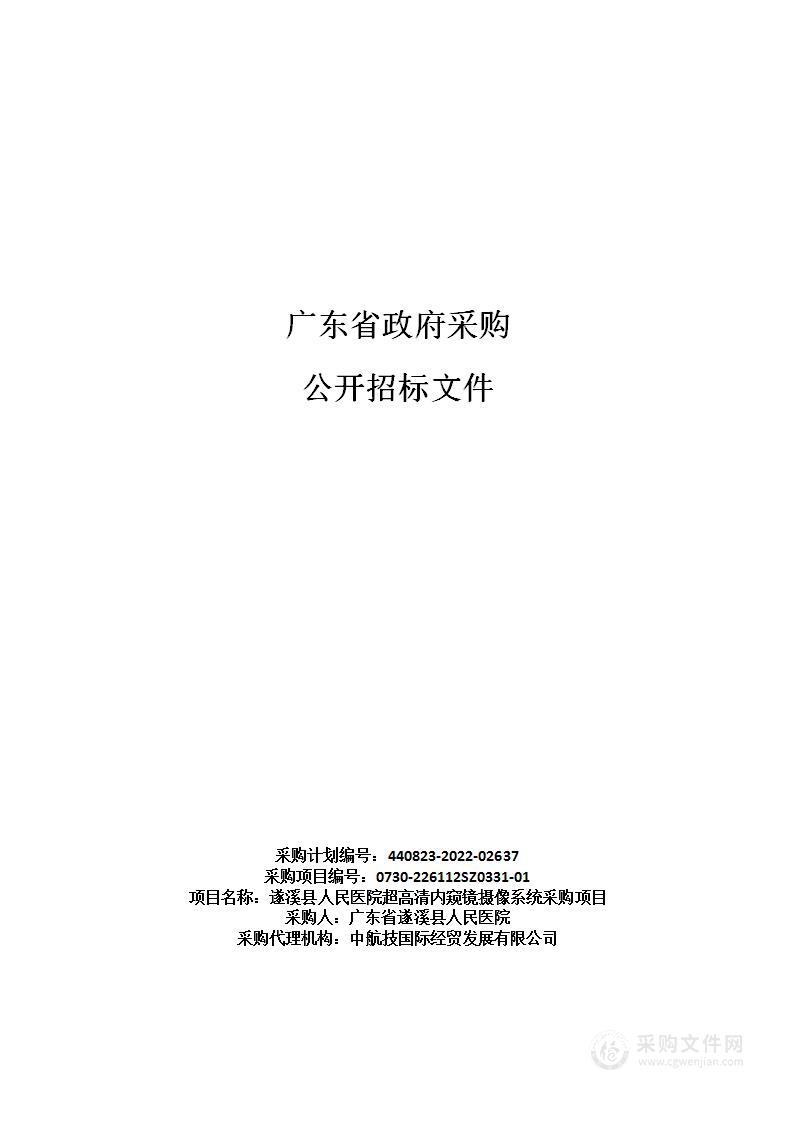 广东省政府采购

公开招标文件

采购计划编号：440823-2022-02637
采购项目编号：0730-226112SZ0331-01
项目名称：遂溪县人民医院超高清内窥镜摄像系统采购项目
采购人：广东省遂溪县人民医院
采购代理机构：中航技国际经贸发展有限公司

采购文件网
www.cgwenjian.com